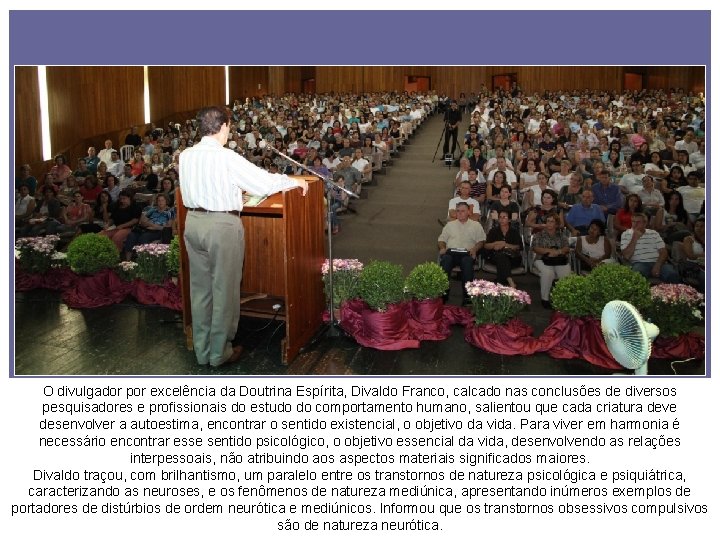 O divulgador por excelência da Doutrina Espírita, Divaldo Franco, calcado nas conclusões de diversos pesquisadores e profissionais do estudo do comportamento humano, salientou que cada criatura deve desenvolver a autoestima, encontrar o sentido existencial, o objetivo da vida. Para viver em harmonia é necessário encontrar esse sentido psicológico, o objetivo essencial da vida, desenvolvendo as relações interpessoais, não atribuindo aos aspectos materiais significados maiores.

Divaldo traçou, com brilhantismo, um paralelo entre os transtornos de natureza psicológica e psiquiátrica, caracterizando as neuroses, e os fenômenos de natureza mediúnica, apresentando inúmeros exemplos de portadores de distúrbios de ordem neurótica e mediúnicos. Informou que os transtornos obsessivos compulsivos são de natureza neurótica.